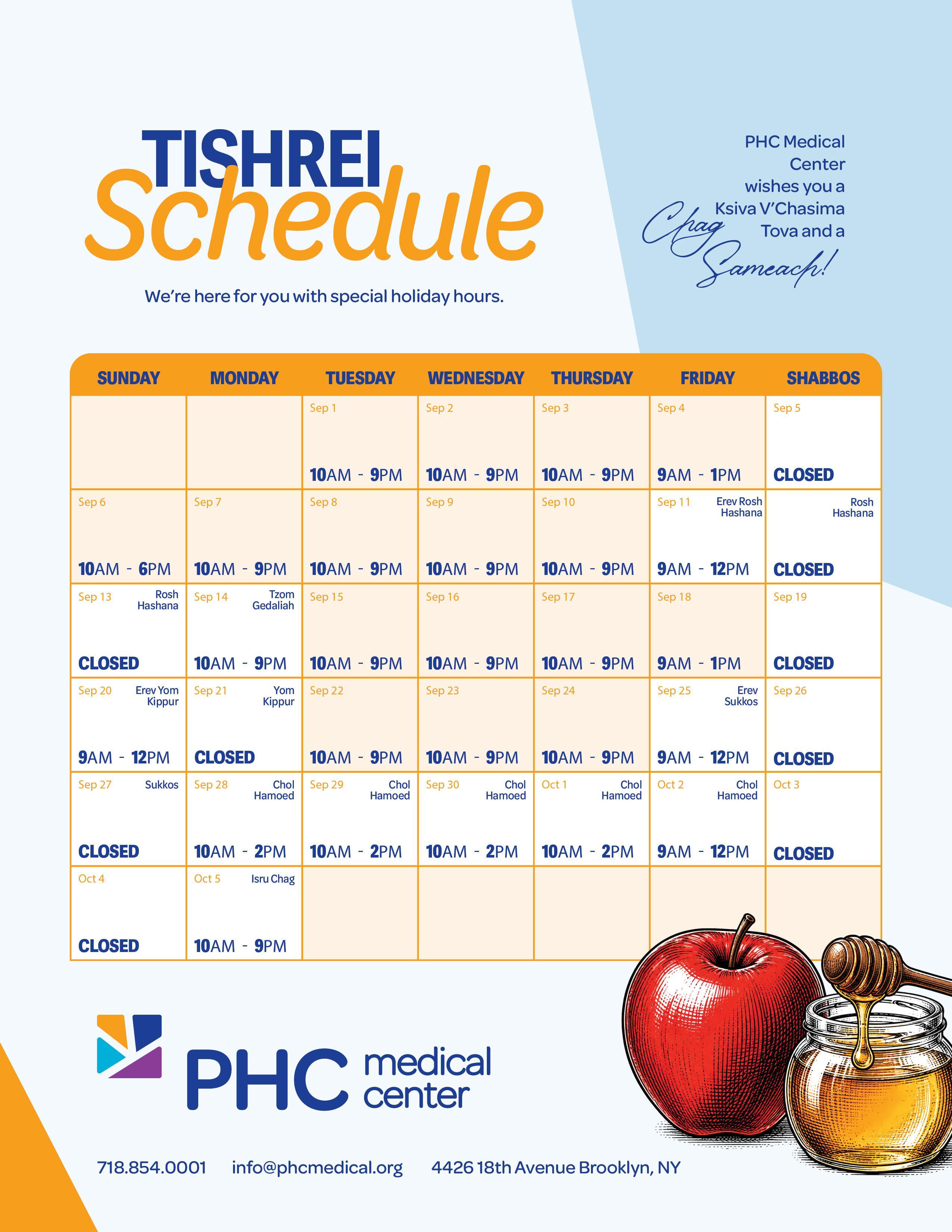 TISHREI Schedule

We're here for you with special holiday hours.

PHC Medical Center wishes you a Ksiva V'Chasima Tova and a Chag Sameach!

| SUNDAY | MONDAY | TUESDAY | WEDNESDAY | THURSDAY | FRIDAY | SHABBOS |
|---|---|---|---|---|---|---|
| | | Sep 1 10AM - 9PM | Sep 2 10AM - 9PM | Sep 3 10AM - 9PM | Sep 4 9AM - 1PM | Sep 5 CLOSED |
| Sep 6 10AM - 6PM | Sep 7 10AM - 9PM | Sep 8 10AM - 9PM | Sep 9 10AM - 9PM | Sep 10 10AM - 9PM | Sep 11 Erev Rosh Hashana 9AM - 12PM | Rosh Hashana CLOSED |
| Sep 13 Rosh Hashana CLOSED | Sep 14 Tzom Gedaliah 10AM - 9PM | Sep 15 10AM - 9PM | Sep 16 10AM - 9PM | Sep 17 10AM - 9PM | Sep 18 9AM - 1PM | Sep 19 CLOSED |
| Sep 20 Erev Yom Kippur 9AM - 12PM | Sep 21 Yom Kippur CLOSED | Sep 22 10AM - 9PM | Sep 23 10AM - 9PM | Sep 24 10AM - 9PM | Sep 25 Erev Sukkos 9AM - 12PM | Sep 26 CLOSED |
| Sep 27 Sukkos CLOSED | Sep 28 Chol Hamoed 10AM - 2PM | Sep 29 Chol Hamoed 10AM - 2PM | Sep 30 Chol Hamoed 10AM - 2PM | Oct 1 Chol Hamoed 10AM - 2PM | Oct 2 Chol Hamoed 9AM - 12PM | Oct 3 CLOSED |
| Oct 4 CLOSED | Oct 5 Isru Chag 10AM - 9PM | | | | | |

PHC medical center

718.854.0001 info@phcmedical.org 4426 18th Avenue Brooklyn, NY